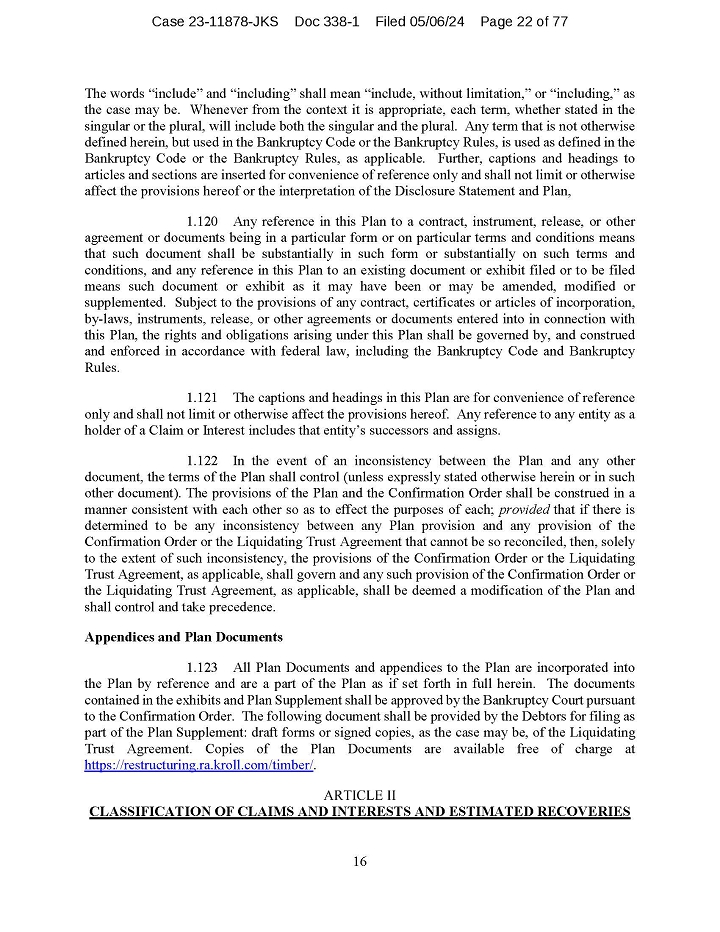 Case 23-11878-JKS Doc 338-1 Filed 05/06/24 Page 22 of 77

The words "include" and "including" shall mean "include, without limitation," or "including," as the case may be. Whenever from the context it is appropriate, each term, whether stated in the singular or the plural, will include both the singular and the plural. Any term that is not otherwise defined herein, but used in the Bankruptcy Code or the Bankruptcy Rules, is used as defined in the Bankruptcy Code or the Bankruptcy Rules, as applicable. Further, captions and headings to articles and sections are inserted for convenience of reference only and shall not limit or otherwise affect the provisions hereof or the interpretation of the Disclosure Statement and Plan,

1.120 Any reference in this Plan to a contract, instrument, release, or other agreement or documents being in a particular form or on particular terms and conditions means that such document shall be substantially in such form or substantially on such terms and conditions, and any reference in this Plan to an existing document or exhibit filed or to be filed means such document or exhibit as it may have been or may be amended, modified or supplemented. Subject to the provisions of any contract, certificates or articles of incorporation, by-laws, instruments, release, or other agreements or documents entered into in connection with this Plan, the rights and obligations arising under this Plan shall be governed by, and construed and enforced in accordance with federal law, including the Bankruptcy Code and Bankruptcy Rules.

1.121 The captions and headings in this Plan are for convenience of reference only and shall not limit or otherwise affect the provisions hereof. Any reference to any entity as a holder of a Claim or Interest includes that entity's successors and assigns.

1.122 In the event of an inconsistency between the Plan and any other document, the terms of the Plan shall control (unless expressly stated otherwise herein or in such other document). The provisions of the Plan and the Confirmation Order shall be construed in a manner consistent with each other so as to effect the purposes of each; provided that if there is determined to be any inconsistency between any Plan provision and any provision of the Confirmation Order or the Liquidating Trust Agreement that cannot be so reconciled, then, solely to the extent of such inconsistency, the provisions of the Confirmation Order or the Liquidating Trust Agreement, as applicable, shall govern and any such provision of the Confirmation Order or the Liquidating Trust Agreement, as applicable, shall be deemed a modification of the Plan and shall control and take precedence.

Appendices and Plan Documents

1.123 All Plan Documents and appendices to the Plan are incorporated into the Plan by reference and are a part of the Plan as if set forth in full herein. The documents contained in the exhibits and Plan Supplement shall be approved by the Bankruptcy Court pursuant to the Confirmation Order. The following document shall be provided by the Debtors for filing as part of the Plan Supplement: draft forms or signed copies, as the case may be, of the Liquidating Trust Agreement. Copies of the Plan Documents are available free of charge at https://restructuring.ra.kroll.com/timber/.

ARTICLE II
CLASSIFICATION OF CLAIMS AND INTERESTS AND ESTIMATED RECOVERIES

16